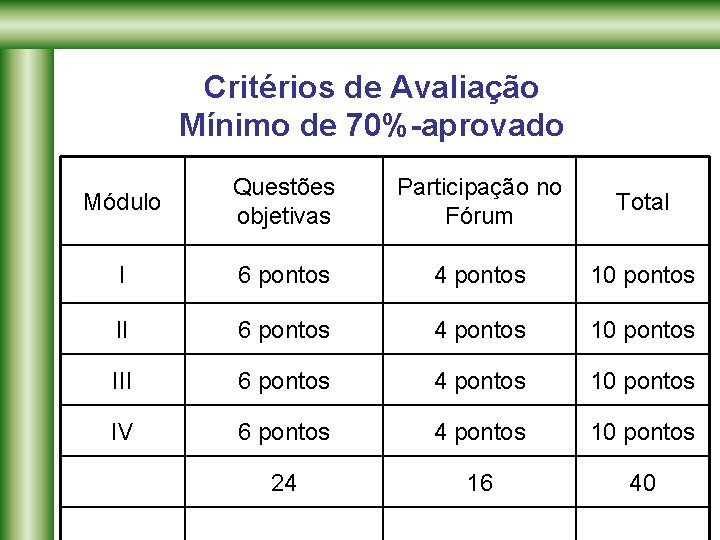 Critérios de Avaliação
Mínimo de 70%-aprovado

| Módulo | Questões objetivas | Participação no Fórum | Total |
|---|---|---|---|
| I | 6 pontos | 4 pontos | 10 pontos |
| II | 6 pontos | 4 pontos | 10 pontos |
| III | 6 pontos | 4 pontos | 10 pontos |
| IV | 6 pontos | 4 pontos | 10 pontos |
| | 24 | 16 | 40 |
| | | | |